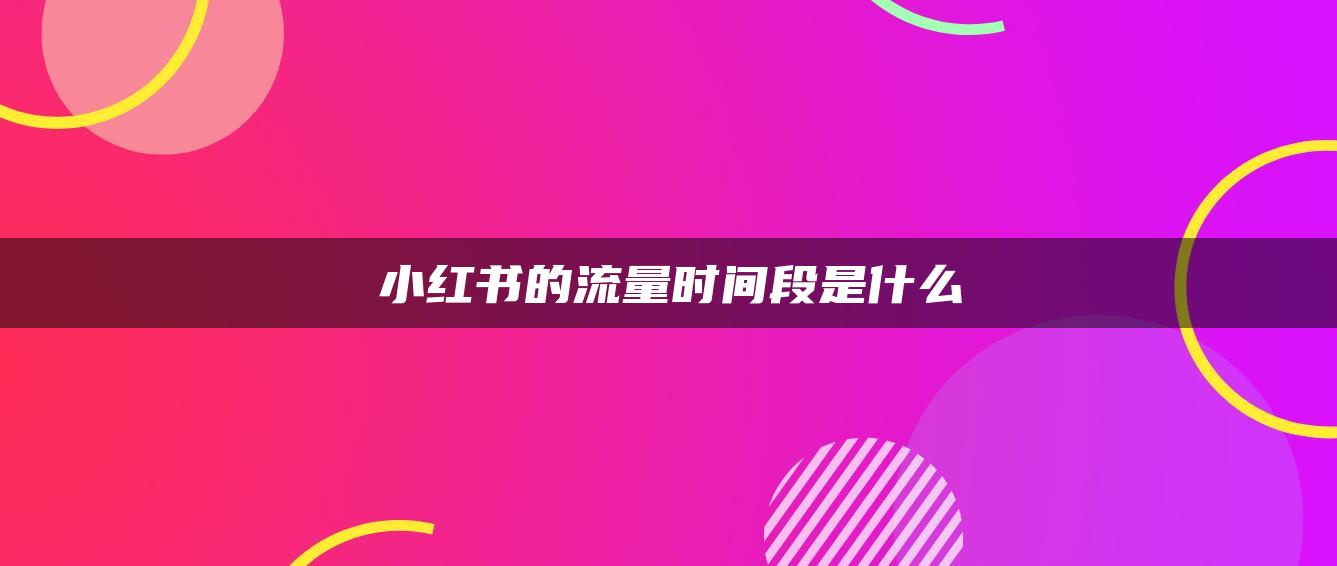 小红书的流量时间段是什么